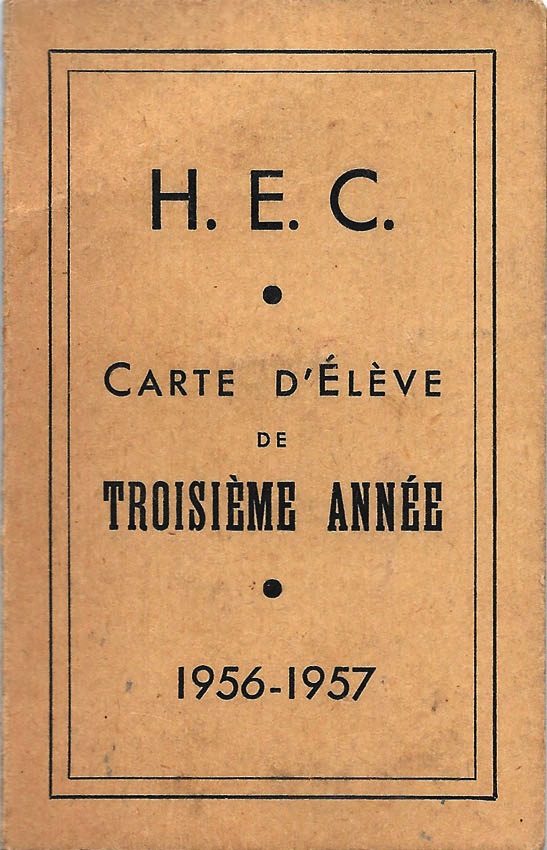 H. E. C.

•

CARTE D'ÉLÈVE

DE

TROISIÈME ANNÉE

•

1956-1957